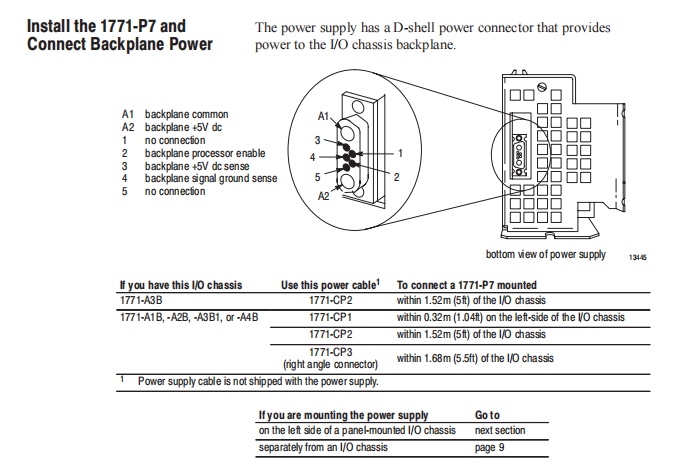 Install the 1771-P7 and Connect Backplane Power

The power supply has a D-shell power connector that provides power to the I/O chassis backplane.

A1 backplane common
A2 backplane +5V dc
1 no connection
2 backplane processor enable
3 backplane +5V dc sense
4 backplane signal ground sense
5 no connection

A1
3
4
5
A2
1
2

bottom view of power supply

13445

| If you have this I/O chassis | Use this power cable$^1$ | To connect a 1771-P7 mounted |
|---|---|---|
| 1771-A3B | 1771-CP2 | within 1.52m (5ft) of the I/O chassis |
| 1771-A1B, -A2B, -A3B1, or -A4B | 1771-CP1 | within 0.32m (1.04ft) on the left-side of the I/O chassis |
| | 1771-CP2 | within 1.52m (5ft) of the I/O chassis |
| | 1771-CP3 (right angle connector) | within 1.68m (5.5ft) of the I/O chassis |

$^1$ Power supply cable is not shipped with the power supply.

| If you are mounting the power supply | Go to |
|---|---|
| on the left side of a panel-mounted I/O chassis | next section |
| separately from an I/O chassis | page 9 |